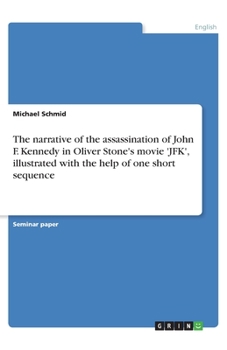 English

Michael Schmid

The narrative of the assassination of John F. Kennedy in Oliver Stone's movie 'JFK', illustrated with the help of one short sequence

Seminar paper

GRIN